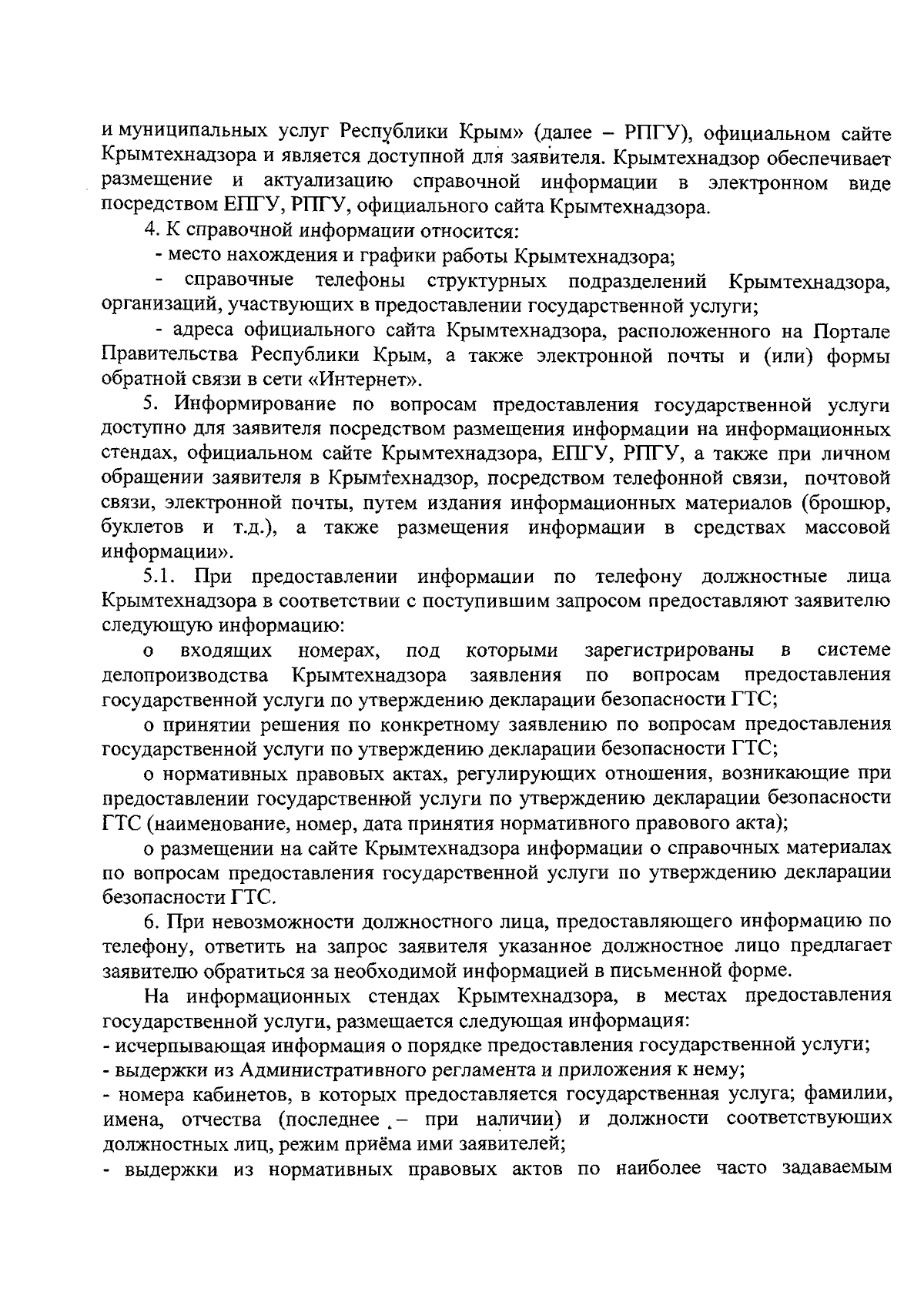 и муниципальных услуг Республики Крым» (далее – РПГУ), официальном сайте Крымтехнадзора и является доступной для заявителя. Крымтехнадзор обеспечивает размещение и актуализацию справочной информации в электронном виде посредством ЕПГУ, РПГУ, официального сайта Крымтехнадзора.

4. К справочной информации относится:

- место нахождения и графики работы Крымтехнадзора;

- справочные телефоны структурных подразделений Крымтехнадзора, организаций, участвующих в предоставлении государственной услуги;

- адреса официального сайта Крымтехнадзора, расположенного на Портале Правительства Республики Крым, а также электронной почты и (или) формы обратной связи в сети «Интернет».

5. Информирование по вопросам предоставления государственной услуги доступно для заявителя посредством размещения информации на информационных стендах, официальном сайте Крымтехнадзора, ЕПГУ, РПГУ, а также при личном обращении заявителя в Крымтехнадзор, посредством телефонной связи, почтовой связи, электронной почты, путем издания информационных материалов (брошюр, буклетов и т.д.), а также размещения информации в средствах массовой информации».

5.1. При предоставлении информации по телефону должностные лица Крымтехнадзора в соответствии с поступившим запросом предоставляют заявителю следующую информацию:

о входящих номерах, под которыми зарегистрированы в системе делопроизводства Крымтехнадзора заявления по вопросам предоставления государственной услуги по утверждению декларации безопасности ГТС;

о принятии решения по конкретному заявлению по вопросам предоставления государственной услуги по утверждению декларации безопасности ГТС;

о нормативных правовых актах, регулирующих отношения, возникающие при предоставлении государственной услуги по утверждению декларации безопасности ГТС (наименование, номер, дата принятия нормативного правового акта);

о размещении на сайте Крымтехнадзора информации о справочных материалах по вопросам предоставления государственной услуги по утверждению декларации безопасности ГТС.

6. При невозможности должностного лица, предоставляющего информацию по телефону, ответить на запрос заявителя указанное должностное лицо предлагает заявителю обратиться за необходимой информацией в письменной форме.

На информационных стендах Крымтехнадзора, в местах предоставления государственной услуги, размещается следующая информация:
- исчерпывающая информация о порядке предоставления государственной услуги;
- выдержки из Административного регламента и приложения к нему;
- номера кабинетов, в которых предоставляется государственная услуга; фамилии, имена, отчества (последнее – при наличии) и должности соответствующих должностных лиц, режим приёма ими заявителей;
- выдержки из нормативных правовых актов по наиболее часто задаваемым